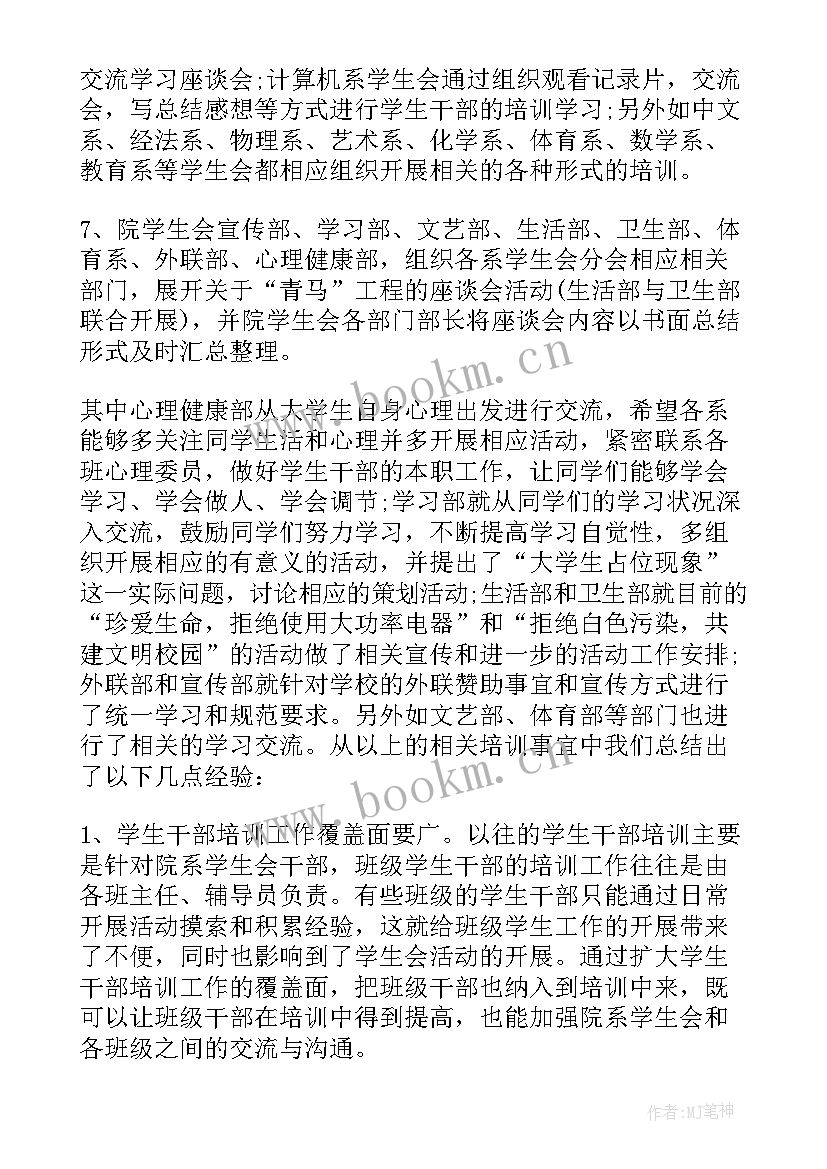 交流学习座谈会;计算机系学生会通过组织观看记录片，交流会，写总结感想等方式进行学生干部的培训学习;另外如中文系、经法系、物理系、艺术系、化学系、体育系、数学系、教育系等学生会都相应组织开展相关的各种形式的培训。

7、院学生会宣传部、学习部、文艺部、生活部、卫生部、体育系、外联部、心理健康部，组织各系学生会分会相应相关部门，展开关于“青马”工程的座谈会活动(生活部与卫生部联合开展)，并院学生会各部门部长将座谈会内容以书面总结形式及时汇总整理。

其中心理健康部从大学生自身心理出发进行交流，希望各系能够多关注同学生活和心理并多开展相应活动，紧密联系各班心理委员，做好学生干部的本职工作，让同学们能够学会学习、学会做人、学会调节;学习部就从同学们的学习状况深入交流，鼓励同学们努力学习，不断提高学习自觉性，多组织开展相应的有意义的活动，并提出了“大学生占位现象”这一实际问题，讨论相应的策划活动;生活部和卫生部就目前的“珍爱生命，拒绝使用大功率电器”和“拒绝白色污染，共建文明校园”的活动做了相关宣传和进一步的活动工作安排;外联部和宣传部就针对学校的外联赞助事宜和宣传方式进行了统一学习和规范要求。另外如文艺部、体育部等部门也进行了相关的学习交流。从以上的相关培训事宜中我们总结出了以下几点经验：

1、学生干部培训工作覆盖面要广。以往的学生干部培训主要是针对院系学生会干部，班级学生干部的培训工作往往是由各班主任、辅导员负责。有些班级的学生干部只能通过日常开展活动摸索和积累经验，这就给班级学生工作的开展带来了不便，同时也影响到了学生会活动的开展。通过扩大学生干部培训工作的覆盖面，把班级干部也纳入到培训中来，既可以让班级干部在培训中得到提高，也能加强院系学生会和各班级之间的交流与沟通。

www.bookm.cn
www.bookm.cn
作者:MJ笔神